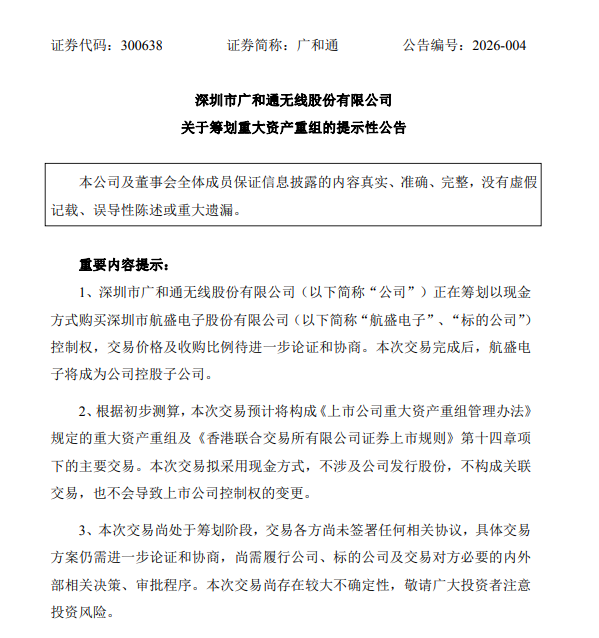 证券代码：300638　　证券简称：广和通　　公告编号：2026-004

深圳市广和通无线股份有限公司
关于筹划重大资产重组的提示性公告

本公司及董事会全体成员保证信息披露的内容真实、准确、完整，没有虚假记载、误导性陈述或重大遗漏。

重要内容提示：

1、深圳市广和通无线股份有限公司（以下简称“公司”）正在筹划以现金方式购买深圳市航盛电子股份有限公司（以下简称“航盛电子”、“标的公司”）控制权，交易价格及收购比例待进一步论证和协商。本次交易完成后，航盛电子将成为公司控股子公司。

2、根据初步测算，本次交易预计将构成《上市公司重大资产重组管理办法》规定的重大资产重组及《香港联合交易所有限公司证券上市规则》第十四章项下的主要交易。本次交易拟采用现金方式，不涉及公司发行股份，不构成关联交易，也不会导致上市公司控制权的变更。

3、本次交易尚处于筹划阶段，交易各方尚未签署任何相关协议，具体交易方案仍需进一步论证和协商，尚需履行公司、标的公司及交易对方必要的内外部相关决策、审批程序。本次交易尚存在较大不确定性，敬请广大投资者注意投资风险。